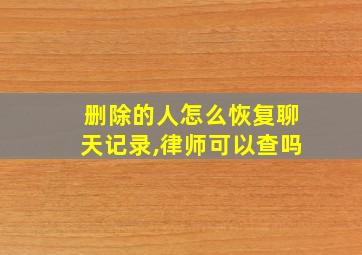 删除的人怎么恢复聊天记录,律师可以查吗